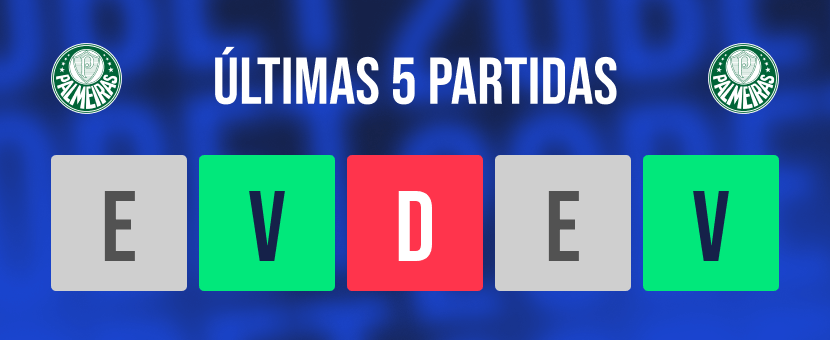 PALMEIRAS

ÚLTIMAS 5 PARTIDAS

PALMEIRAS

E V D E V